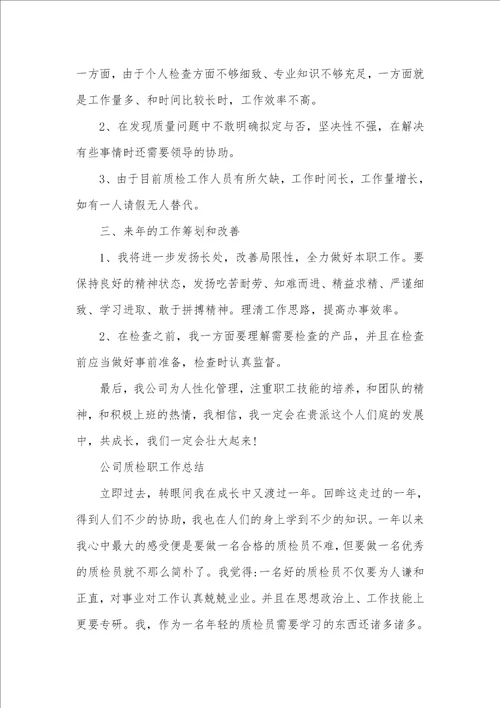 一方面，由于个人检查方面不够细致、专业知识不够充足，一方面就是工作量多、和时间比较长时，工作效率不高。

2、在发现质量问题中不敢明确拟定与否，坚决性不强，在解决有些事情时还需要领导的协助。

3、由于目前质检工作人员有所欠缺，工作时间长，工作量增长，如有一人请假无人替代。

三、来年的工作筹划和改善

1、我将进一步发扬长处，改善局限性，全力做好本职工作。要保持良好的精神状态，发扬吃苦耐劳、知难而进、精益求精、严谨细致、学习进取、敢于拼搏精神。理清工作思路，提高办事效率。

2、在检查之前，我一方面要理解需要检查的产品，并且在检查前应当做好事前准备，检查时认真监督。

最后，我公司为人性化管理，注重职工技能的培养，和团队的精神，和积极上班的热情，我相信，我一定会在贵派这个人们庭的发展中，共成长，我们一定会壮大起来！

公司质检职工作总结

立即过去，转眼间我在成长中又渡过一年。回眸这走过的一年，得到人们不少的协助，我也在人们的身上学到不少的知识。一年以来我心中最大的感受便是要做一名合格的质检员不难，但要做一名优秀的质检员就不那么简朴了。我觉得：一名好的质检员不仅要为人谦和正直，对事业对工作认真兢兢业业。并且在思想政治上、工作技能上更要专研。我，作为一名年轻的质检员需要学习的东西还诸多诸多。